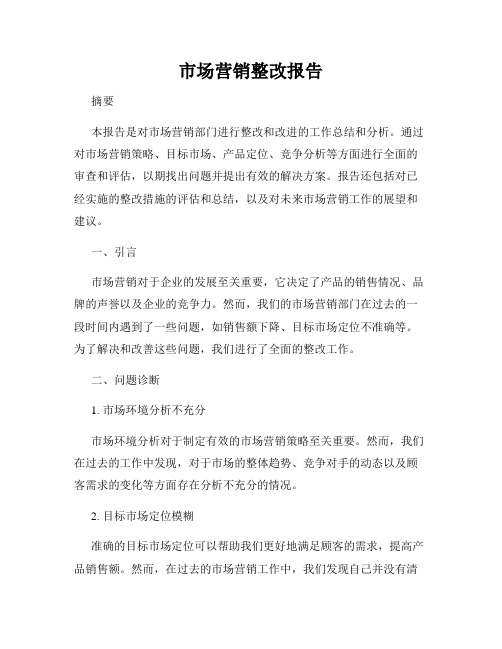 市场营销整改报告

摘要

本报告是对市场营销部门进行整改和改进的工作总结和分析。通过对市场营销策略、目标市场、产品定位、竞争分析等方面进行全面的审查和评估，以期找出问题并提出有效的解决方案。报告还包括对已经实施的整改措施的评估和总结，以及对未来市场营销工作的展望和建议。

一、引言

市场营销对于企业的发展至关重要，它决定了产品的销售情况、品牌的声誉以及企业的竞争力。然而，我们的市场营销部门在过去的一段时间内遇到了一些问题，如销售额下降、目标市场定位不准确等。为了解决和改善这些问题，我们进行了全面的整改工作。

二、问题诊断

1. 市场环境分析不充分

市场环境分析对于制定有效的市场营销策略至关重要。然而，我们在过去的工作中发现，对于市场的整体趋势、竞争对手的动态以及顾客需求的变化等方面存在分析不充分的情况。

2. 目标市场定位模糊

准确的目标市场定位可以帮助我们更好地满足顾客的需求，提高产品销售额。然而，在过去的市场营销工作中，我们发现自己并没有清